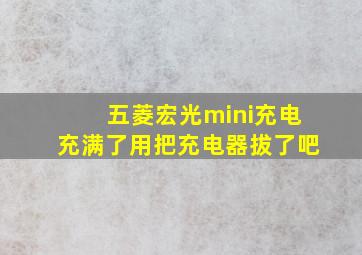 五菱宏光mini充电
充满了用把充电器拔了吧